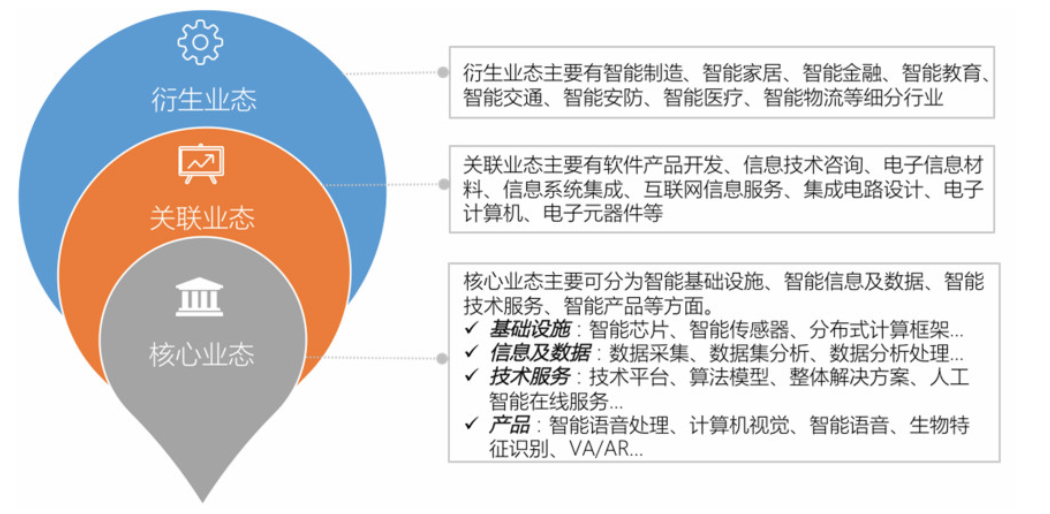 衍生业态

关联业态

核心业态

衍生业态主要有智能制造、智能家居、智能金融、智能教育、智能交通、智能安防、智能医疗、智能物流等细分行业

关联业态主要有软件产品开发、信息技术咨询、电子信息材料、信息系统集成、互联网信息服务、集成电路设计、电子计算机、电子元器件等

核心业态主要可分为智能基础设施、智能信息及数据、智能技术服务、智能产品等方面。
✓ 基础设施：智能芯片、智能传感器、分布式计算框架...
✓ 信息及数据：数据采集、数据集分析、数据分析处理...
✓ 技术服务：技术平台、算法模型、整体解决方案、人工智能在线服务...
✓ 产品：智能语音处理、计算机视觉、智能语音、生物特征识别、VA/AR...